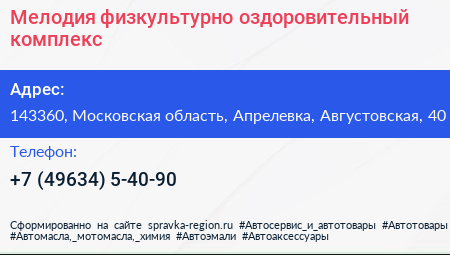 Мелодия физкультурно оздоровительный комплекс

Адрес:

143360, Московская область, Апрелевка, Августовская, 40

Телефон:

+7 (49634) 5-40-90

Сформированно на сайте spravka-region.ru #Автосервис_и_автотовары #Автотовары #Автомасла,_мотомасла,_химия #Автоэмали #Автоаксессуары